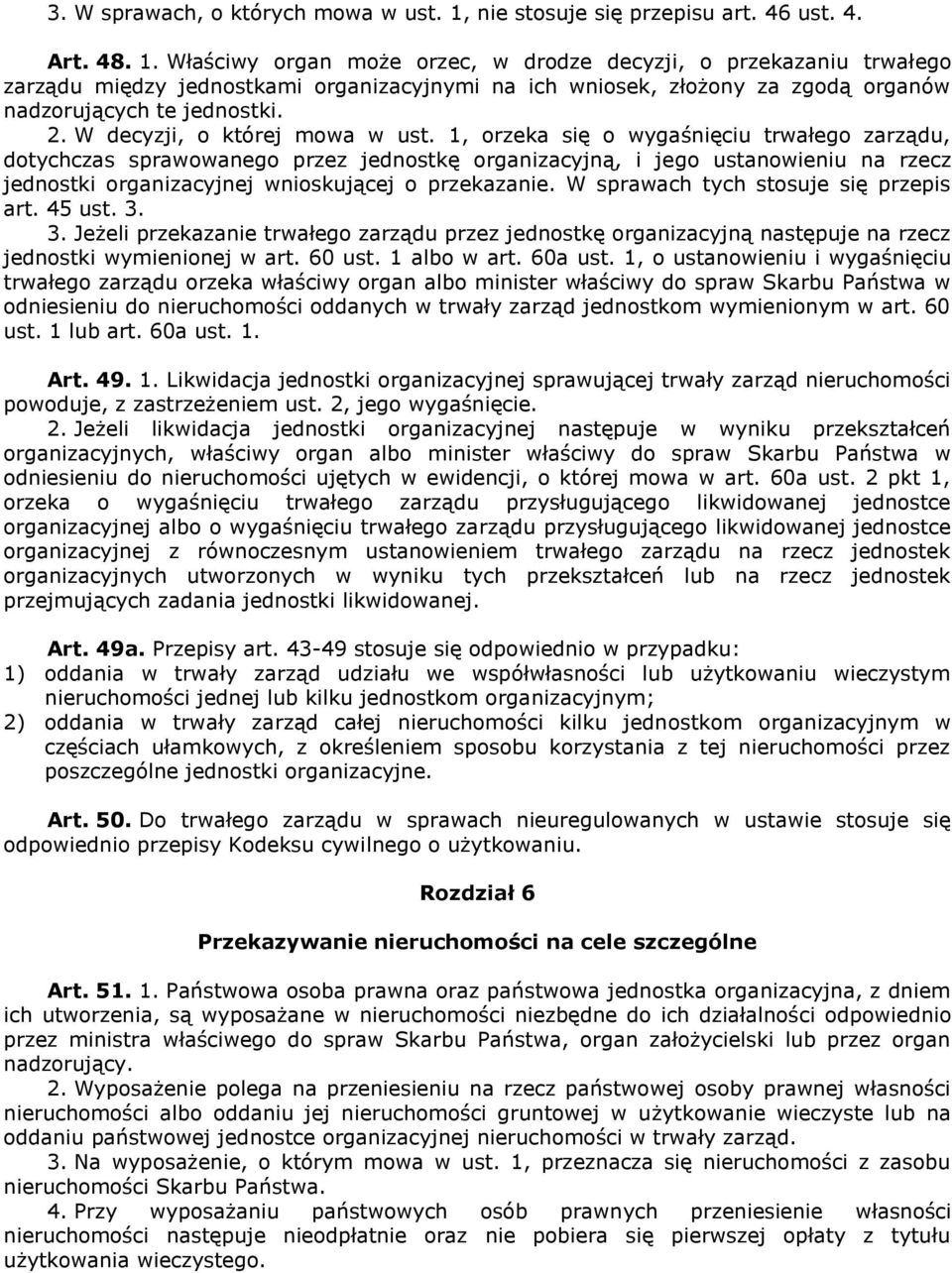 3. W sprawach, o których mowa w ust. 1, nie stosuje się przepisu art. 46 ust. 4.

Art. 48. 1. Właściwy organ może orzec, w drodze decyzji, o przekazaniu trwałego zarządu między jednostkami organizacyjnymi na ich wniosek, złożony za zgodą organów nadzorujących te jednostki.

2. W decyzji, o której mowa w ust. 1, orzeka się o wygaśnięciu trwałego zarządu, dotychczas sprawowanego przez jednostkę organizacyjną, i jego ustanowieniu na rzecz jednostki organizacyjnej wnioskującej o przekazanie. W sprawach tych stosuje się przepis art. 45 ust. 3.

3. Jeżeli przekazanie trwałego zarządu przez jednostkę organizacyjną następuje na rzecz jednostki wymienionej w art. 60 ust. 1 albo w art. 60a ust. 1, o ustanowieniu i wygaśnięciu trwałego zarządu orzeka właściwy organ albo minister właściwy do spraw Skarbu Państwa w odniesieniu do nieruchomości oddanych w trwały zarząd jednostkom wymienionym w art. 60 ust. 1 lub art. 60a ust. 1.

Art. 49. 1. Likwidacja jednostki organizacyjnej sprawującej trwały zarząd nieruchomości powoduje, z zastrzeżeniem ust. 2, jego wygaśnięcie.

2. Jeżeli likwidacja jednostki organizacyjnej następuje w wyniku przekształceń organizacyjnych, właściwy organ albo minister właściwy do spraw Skarbu Państwa w odniesieniu do nieruchomości ujętych w ewidencji, o której mowa w art. 60a ust. 2 pkt 1, orzeka o wygaśnięciu trwałego zarządu przysługującego likwidowanej jednostce organizacyjnej albo o wygaśnięciu trwałego zarządu przysługującego likwidowanej jednostce organizacyjnej z równoczesnym ustanowieniem trwałego zarządu na rzecz jednostek organizacyjnych utworzonych w wyniku tych przekształceń lub na rzecz jednostek przejmujących zadania jednostki likwidowanej.

Art. 49a. Przepisy art. 43-49 stosuje się odpowiednio w przypadku:
1) oddania w trwały zarząd udziału we współwłasności lub użytkowaniu wieczystym nieruchomości jednej lub kilku jednostkom organizacyjnym;
2) oddania w trwały zarząd całej nieruchomości kilku jednostkom organizacyjnym w częściach ułamkowych, z określeniem sposobu korzystania z tej nieruchomości przez poszczególne jednostki organizacyjne.

Art. 50. Do trwałego zarządu w sprawach nieuregulowanych w ustawie stosuje się odpowiednio przepisy Kodeksu cywilnego o użytkowaniu.

Rozdział 6

Przekazywanie nieruchomości na cele szczególne

Art. 51. 1. Państwowa osoba prawna oraz państwowa jednostka organizacyjna, z dniem ich utworzenia, są wyposażane w nieruchomości niezbędne do ich działalności odpowiednio przez ministra właściwego do spraw Skarbu Państwa, organ założycielski lub przez organ nadzorujący.

2. Wyposażenie polega na przeniesieniu na rzecz państwowej osoby prawnej własności nieruchomości albo oddaniu jej nieruchomości gruntowej w użytkowanie wieczyste lub na oddaniu państwowej jednostce organizacyjnej nieruchomości w trwały zarząd.

3. Na wyposażenie, o którym mowa w ust. 1, przeznacza się nieruchomości z zasobu nieruchomości Skarbu Państwa.

4. Przy wyposażaniu państwowych osób prawnych przeniesienie własności nieruchomości następuje nieodpłatnie oraz nie pobiera się pierwszej opłaty z tytułu użytkowania wieczystego.